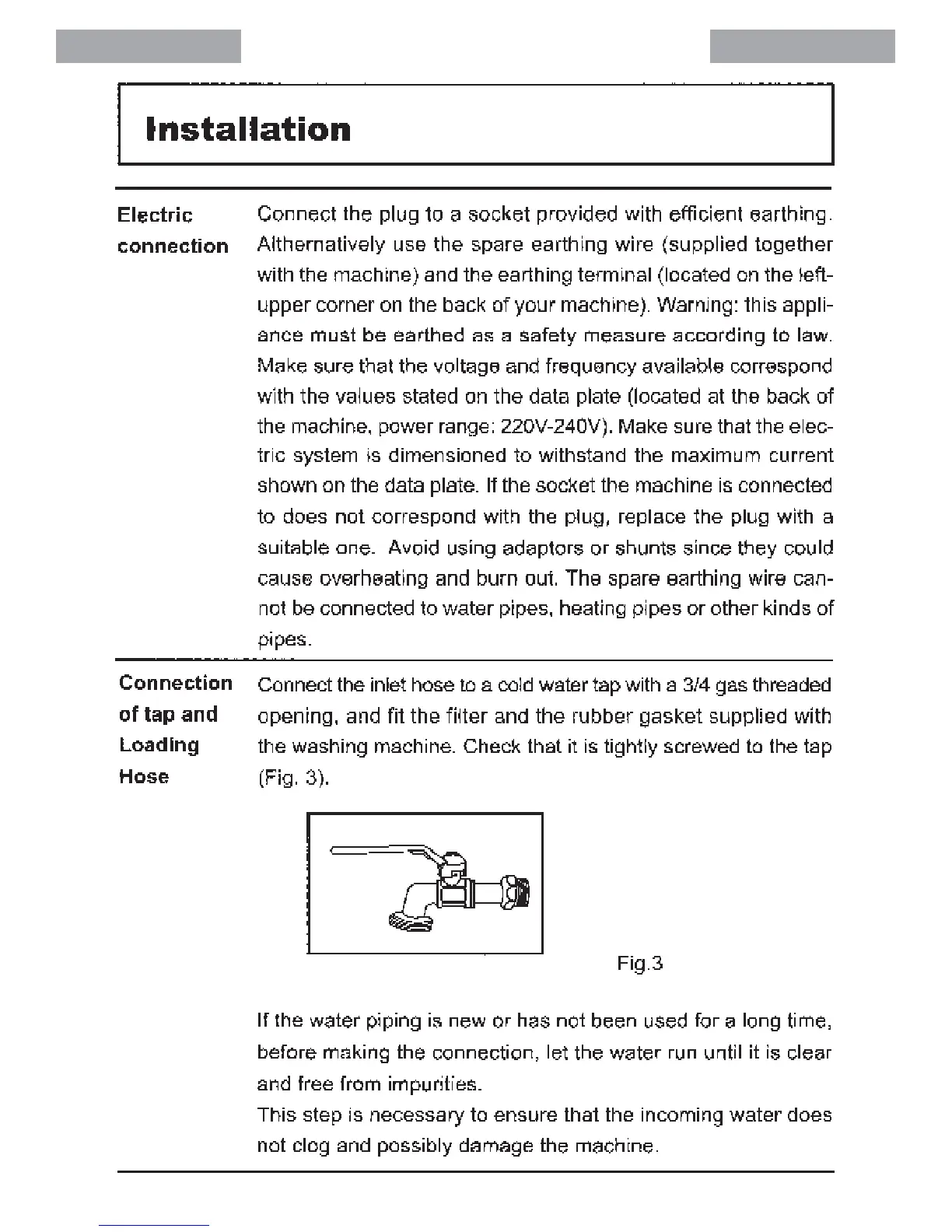 Installation

Electric connection

Connect the plug to a socket provided with efficient earthing. Althernatively use the spare earthing wire (supplied together with the machine) and the earthing terminal (located on the left-upper corner on the back of your machine). Warning: this appliance must be earthed as a safety measure according to law. Make sure that the voltage and frequency available correspond with the values stated on the data plate (located at the back of the machine, power range: 220V-240V). Make sure that the electric system is dimensioned to withstand the maximum current shown on the data plate. If the socket the machine is connected to does not correspond with the plug, replace the plug with a suitable one. Avoid using adaptors or shunts since they could cause overheating and burn out. The spare earthing wire cannot be connected to water pipes, heating pipes or other kinds of pipes.

Connection of tap and Loading Hose

Connect the inlet hose to a cold water tap with a 3/4 gas threaded opening, and fit the filter and the rubber gasket supplied with the washing machine. Check that it is tightly screwed to the tap (Fig. 3).

Fig.3

If the water piping is new or has not been used for a long time, before making the connection, let the water run until it is clear and free from impurities.
This step is necessary to ensure that the incoming water does not clog and possibly damage the machine.